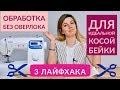 ОБРАБОТКА
БЕЗ ОВЕРЛОКА

ДЛЯ
ИДЕАЛЬНОЙ
КОСОЙ
БЕЙКИ

3 ЛАЙФХАКА